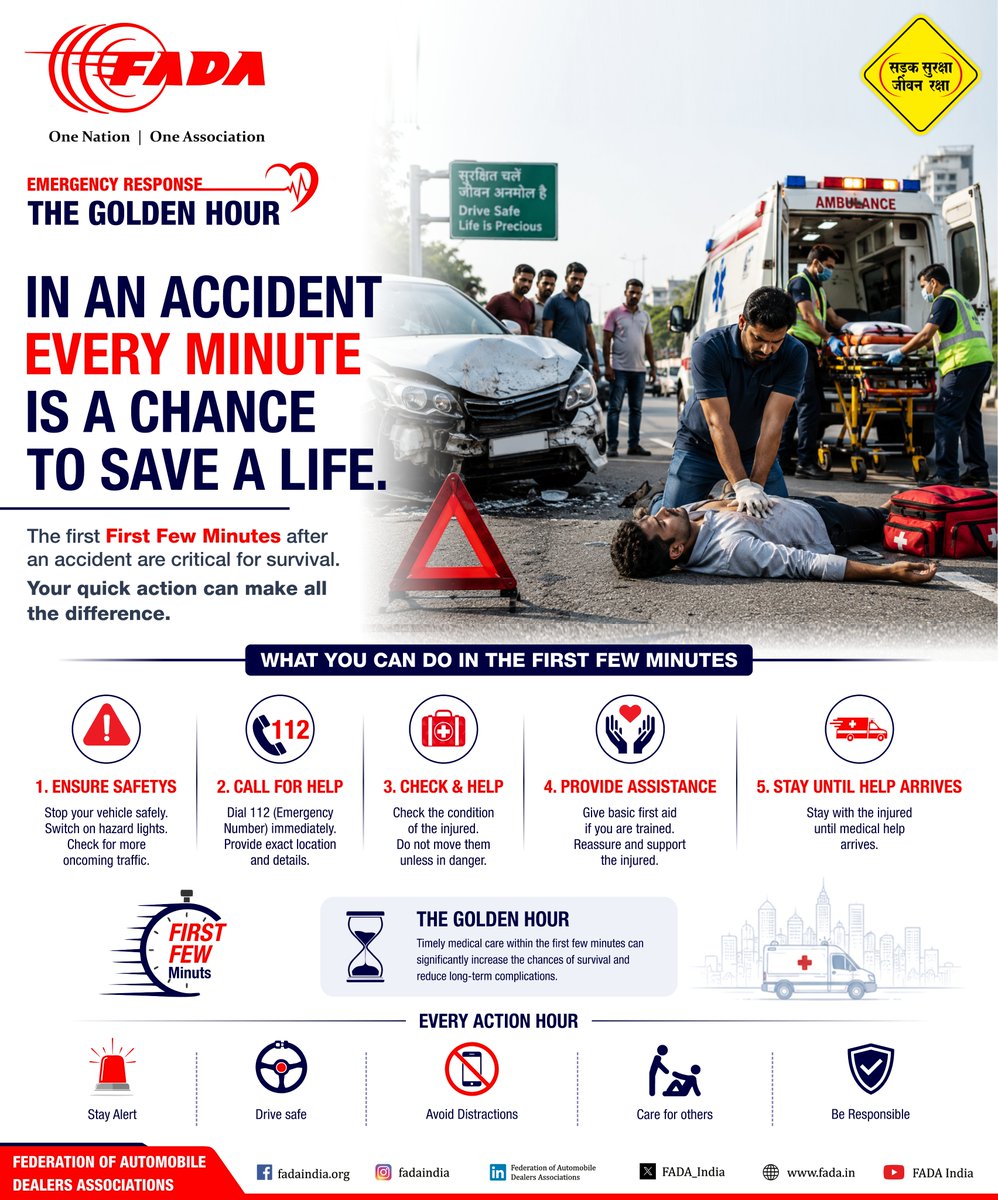 FADA

One Nation | One Association

सड़क सुरक्षा जीवन रक्षा

EMERGENCY RESPONSE
THE GOLDEN HOUR

सुरक्षित चलें जीवन अनमोल है
Drive Safe Life is Precious

AMBULANCE

IN AN ACCIDENT EVERY MINUTE IS A CHANCE TO SAVE A LIFE.

The first First Few Minutes after an accident are critical for survival.

Your quick action can make all the difference.

WHAT YOU CAN DO IN THE FIRST FEW MINUTES

112

1. ENSURE SAFETYS
Stop your vehicle safely. Switch on hazard lights. Check for more oncoming traffic.

2. CALL FOR HELP
Dial 112 (Emergency Number) immediately. Provide exact location and details.

3. CHECK & HELP
Check the condition of the injured. Do not move them unless in danger.

4. PROVIDE ASSISTANCE
Give basic first aid if you are trained. Reassure and support the injured.

5. STAY UNTIL HELP ARRIVES
Stay with the injured until medical help arrives.

FIRST FEW Minuts

THE GOLDEN HOUR
Timely medical care within the first few minutes can significantly increase the chances of survival and reduce long-term complications.

EVERY ACTION HOUR

Stay Alert

Drive safe

Avoid Distractions

Care for others

Be Responsible

FEDERATION OF AUTOMOBILE DEALERS ASSOCIATIONS

fadaindia.org

fadaindia

Federation of Automobile Dealers Associations

FADA_India

www.fada.in

FADA India